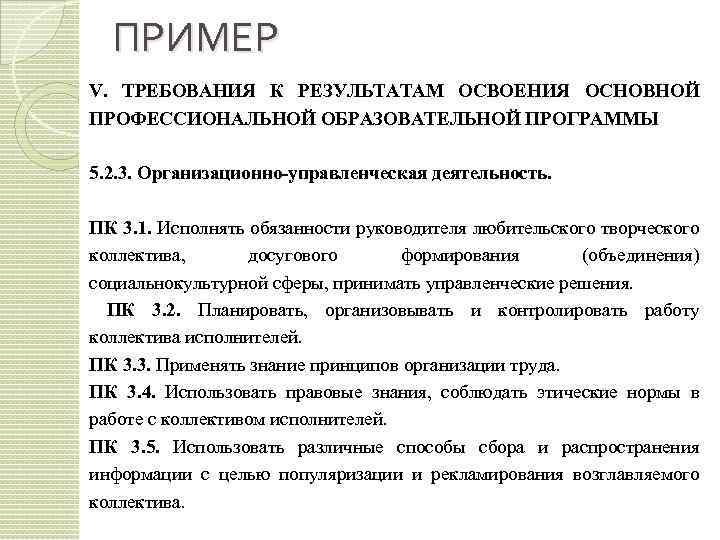 ПРИМЕР

V. ТРЕБОВАНИЯ К РЕЗУЛЬТАТАМ ОСВОЕНИЯ ОСНОВНОЙ ПРОФЕССИОНАЛЬНОЙ ОБРАЗОВАТЕЛЬНОЙ ПРОГРАММЫ

5.2.3. Организационно-управленческая деятельность.

ПК 3.1. Исполнять обязанности руководителя любительского творческого коллектива, досугового формирования (объединения) социальнокультурной сферы, принимать управленческие решения.

ПК 3.2. Планировать, организовывать и контролировать работу коллектива исполнителей.

ПК 3.3. Применять знание принципов организации труда.

ПК 3.4. Использовать правовые знания, соблюдать этические нормы в работе с коллективом исполнителей.

ПК 3.5. Использовать различные способы сбора и распространения информации с целью популяризации и рекламирования возглавляемого коллектива.